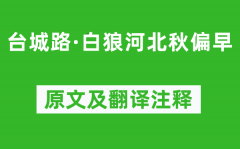 台城路·白狼河北秋偏早

原文及翻译注释